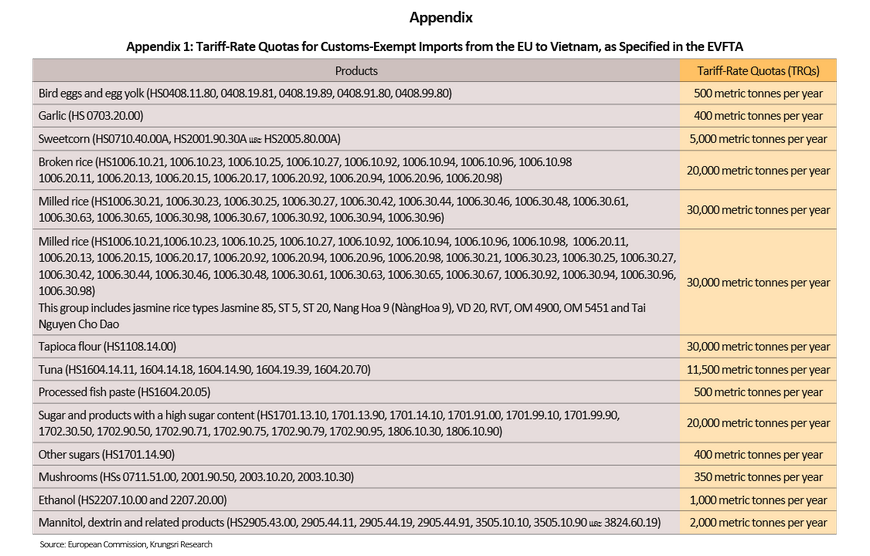 Appendix

Appendix 1: Tariff-Rate Quotas for Customs-Exempt Imports from the EU to Vietnam, as Specified in the EVFTA

| Products | Tariff-Rate Quotas (TRQs) |
|---|---|
| Bird eggs and egg yolk (HS0408.11.80, 0408.19.81, 0408.19.89, 0408.91.80, 0408.99.80) | 500 metric tonnes per year |
| Garlic (HS 0703.20.00) | 400 metric tonnes per year |
| Sweetcorn (HS0710.40.00A, HS2001.90.30A และ HS2005.80.00A) | 5,000 metric tonnes per year |
| Broken rice (HS1006.10.21, 1006.10.23, 1006.10.25, 1006.10.27, 1006.10.92, 1006.10.94, 1006.10.96, 1006.10.98 1006.20.11, 1006.20.13, 1006.20.15, 1006.20.17, 1006.20.92, 1006.20.94, 1006.20.96, 1006.20.98) | 20,000 metric tonnes per year |
| Milled rice (HS1006.30.21, 1006.30.23, 1006.30.25, 1006.30.27, 1006.30.42, 1006.30.44, 1006.30.46, 1006.30.48, 1006.30.61, 1006.30.63, 1006.30.65, 1006.30.98, 1006.30.67, 1006.30.92, 1006.30.94, 1006.30.96) | 30,000 metric tonnes per year |
| Milled rice (HS1006.10.21,1006.10.23, 1006.10.25, 1006.10.27, 1006.10.92, 1006.10.94, 1006.10.96, 1006.10.98, 1006.20.11, 1006.20.13, 1006.20.15, 1006.20.17, 1006.20.92, 1006.20.94, 1006.20.96, 1006.20.98, 1006.30.21, 1006.30.23, 1006.30.25, 1006.30.27, 1006.30.42, 1006.30.44, 1006.30.46, 1006.30.48, 1006.30.61, 1006.30.63, 1006.30.65, 1006.30.67, 1006.30.92, 1006.30.94, 1006.30.96, 1006.30.98) This group includes jasmine rice types Jasmine 85, ST 5, ST 20, Nang Hoa 9 (NàngHoa 9), VD 20, RVT, OM 4900, OM 5451 and Tai Nguyen Cho Dao | 30,000 metric tonnes per year |
| Tapioca flour (HS1108.14.00) | 30,000 metric tonnes per year |
| Tuna (HS1604.14.11, 1604.14.18, 1604.14.90, 1604.19.39, 1604.20.70) | 11,500 metric tonnes per year |
| Processed fish paste (HS1604.20.05) | 500 metric tonnes per year |
| Sugar and products with a high sugar content (HS1701.13.10, 1701.13.90, 1701.14.10, 1701.91.00, 1701.99.10, 1701.99.90, 1702.30.50, 1702.90.50, 1702.90.71, 1702.90.75, 1702.90.79, 1702.90.95, 1806.10.30, 1806.10.90) | 20,000 metric tonnes per year |
| Other sugars (HS1701.14.90) | 400 metric tonnes per year |
| Mushrooms (HSs 0711.51.00, 2001.90.50, 2003.10.20, 2003.10.30) | 350 metric tonnes per year |
| Ethanol (HS2207.10.00 and 2207.20.00) | 1,000 metric tonnes per year |
| Mannitol, dextrin and related products (HS2905.43.00, 2905.44.11, 2905.44.19, 2905.44.91, 3505.10.10, 3505.10.90 และ 3824.60.19) | 2,000 metric tonnes per year |

Source: European Commission, Krungsri Research